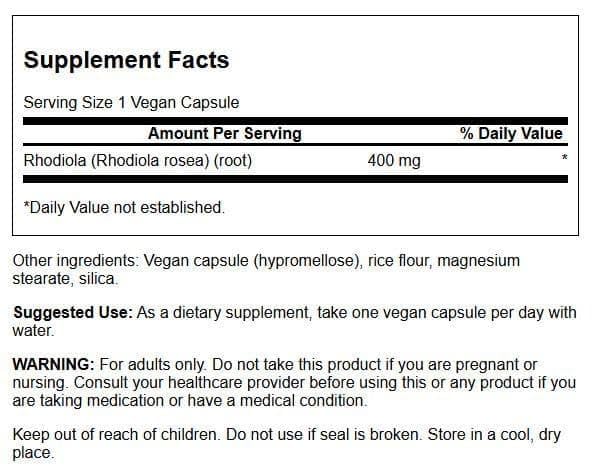 Supplement Facts

Serving Size 1 Vegan Capsule

| Amount Per Serving | | % Daily Value |
|---|---|---|
| Rhodiola (Rhodiola rosea) (root) | 400 mg | * |

*Daily Value not established.

Other ingredients: Vegan capsule (hypromellose), rice flour, magnesium stearate, silica.

Suggested Use: As a dietary supplement, take one vegan capsule per day with water.

WARNING: For adults only. Do not take this product if you are pregnant or nursing. Consult your healthcare provider before using this or any product if you are taking medication or have a medical condition.

Keep out of reach of children. Do not use if seal is broken. Store in a cool, dry place.